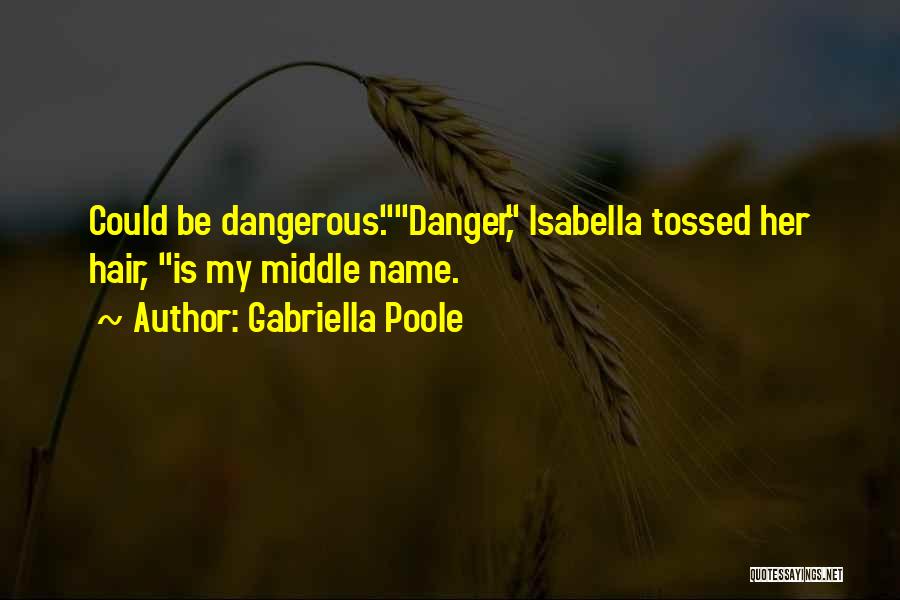 Could be dangerous.""Danger," Isabella tossed her hair, "is my middle name.

~ Author: Gabriella Poole

QUOTESSAYINGS.NET